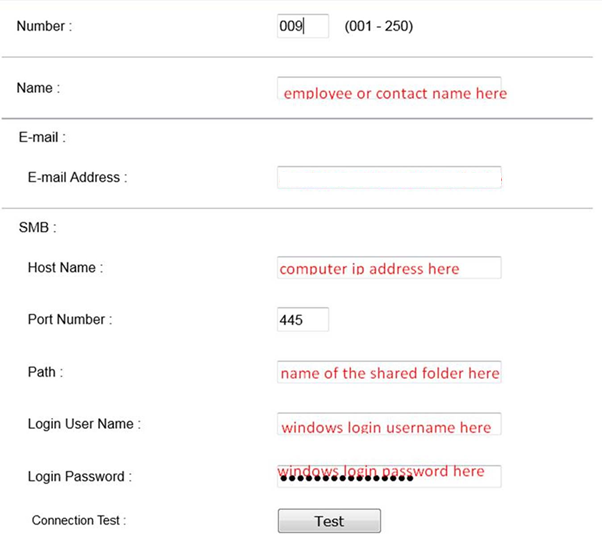 Number : 009 (001 - 250)

Name : employee or contact name here

E-mail :

E-mail Address :

SMB :

Host Name : computer ip address here

Port Number : 445

Path : name of the shared folder here

Login User Name : windows login username here

Login Password : windows login password here ••••••••••••••••

Connection Test : Test